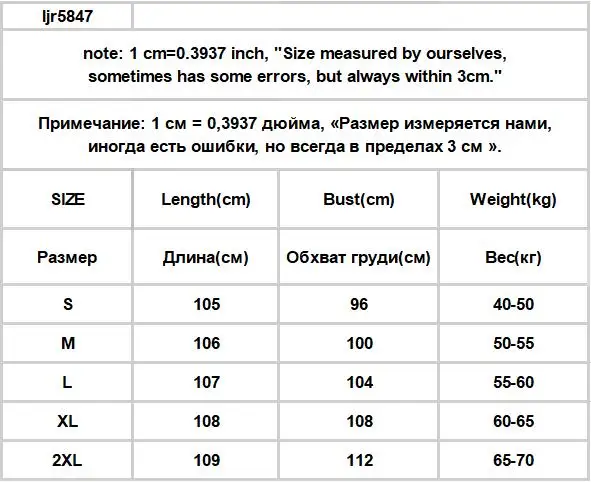 ljr5847

note: 1 cm=0.3937 inch, "Size measured by ourselves, sometimes has some errors, but always within 3cm."

Примечание: 1 см = 0,3937 дюйма, «Размер измеряется нами, иногда есть ошибки, но всегда в пределах 3 см ».

| SIZE | Length(cm) | Bust(cm) | Weight(kg) |
|---|---|---|---|
| Размер | Длина(см) | Обхват груди(см) | Вес(кг) |
| S | 105 | 96 | 40-50 |
| M | 106 | 100 | 50-55 |
| L | 107 | 104 | 55-60 |
| XL | 108 | 108 | 60-65 |
| 2XL | 109 | 112 | 65-70 |